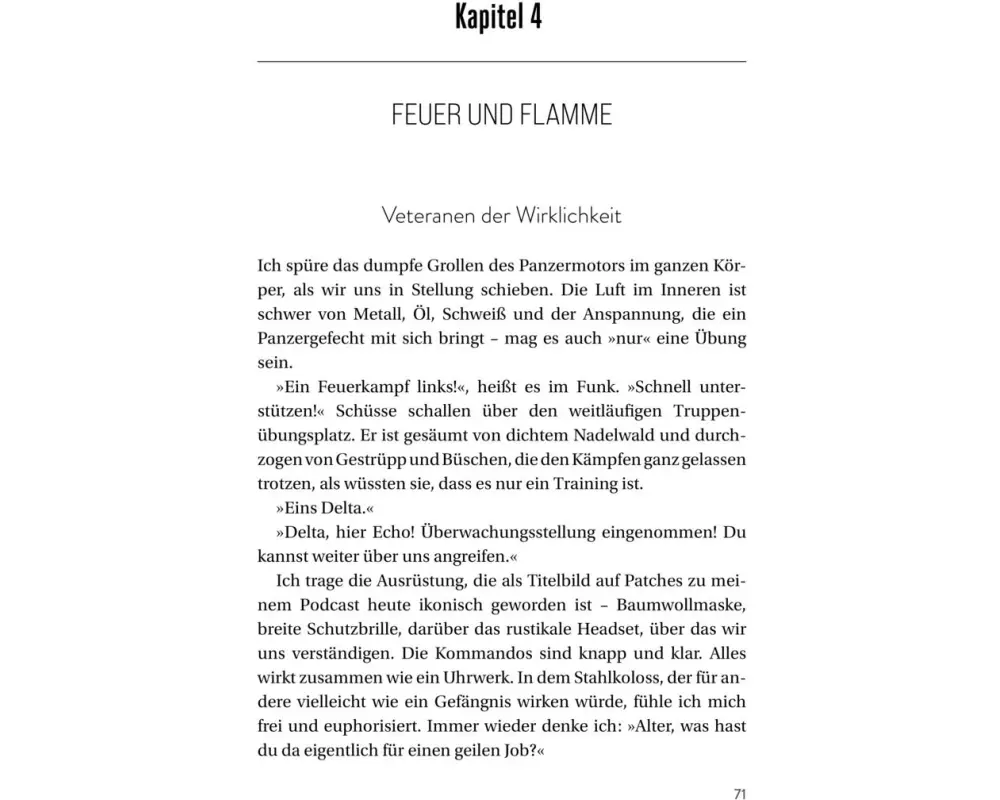 Kapitel 4

FEUER UND FLAMME

Veteranen der Wirklichkeit

Ich spüre das dumpfe Grollen des Panzermotors im ganzen Körper, als wir uns in Stellung schieben. Die Luft im Inneren ist schwer von Metall, Öl, Schweiß und der Anspannung, die ein Panzergefecht mit sich bringt – mag es auch »nur« eine Übung sein.

»Ein Feuerkampf links!«, heißt es im Funk. »Schnell unterstützen!« Schüsse schallen über den weitläufigen Truppenübungsplatz. Er ist gesäumt von dichtem Nadelwald und durchzogen von Gestrüpp und Büschen, die den Kämpfen ganz gelassen trotzen, als wüssten sie, dass es nur ein Training ist.

»Eins Delta.«

»Delta, hier Echo! Überwachungsstellung eingenommen! Du kannst weiter über uns angreifen.«

Ich trage die Ausrüstung, die als Titelbild auf Patches zu meinem Podcast heute ikonisch geworden ist – Baumwollmaske, breite Schutzbrille, darüber das rustikale Headset, über das wir uns verständigen. Die Kommandos sind knapp und klar. Alles wirkt zusammen wie ein Uhrwerk. In dem Stahlkoloss, der für andere vielleicht wie ein Gefängnis wirken würde, fühle ich mich frei und euphorisiert. Immer wieder denke ich: »Alter, was hast du da eigentlich für einen geilen Job?«

71